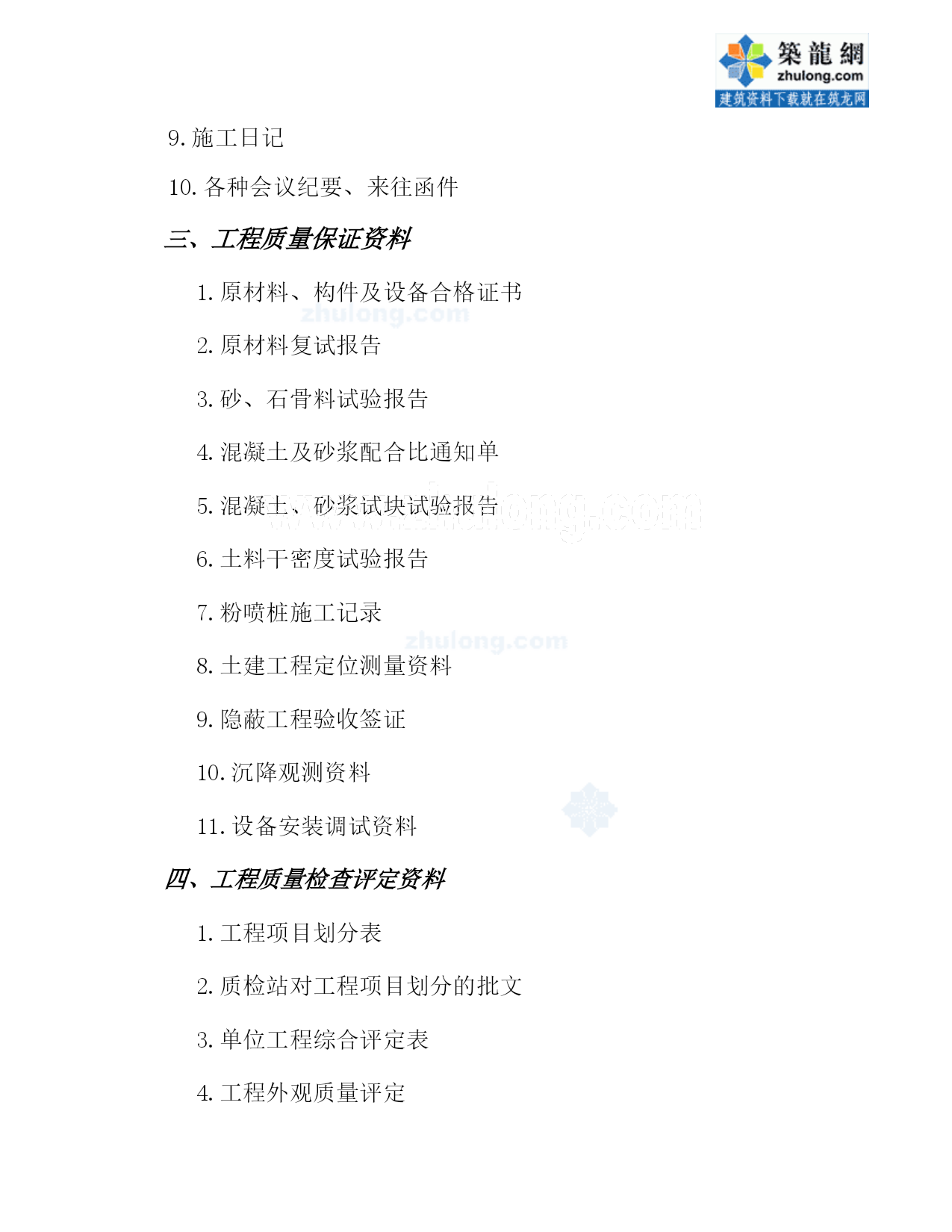 築龍網
zhulong.com
建筑资料下载就在筑龙网

9. 施工日记

10. 各种会议纪要、来往函件

三、工程质量保证资料

1. 原材料、构件及设备合格证书

zhulong.com

2. 原材料复试报告

3. 砂、石骨料试验报告

4. 混凝土及砂浆配合比通知单

5. 混凝土、砂浆试块试验报告

www.zhulong.com

6. 土料干密度试验报告

7. 粉喷桩施工记录

zhulong.com

8. 土建工程定位测量资料

9. 隐蔽工程验收签证

10. 沉降观测资料

11. 设备安装调试资料

四、工程质量检查评定资料

1. 工程项目划分表

2. 质检站对工程项目划分的批文

3. 单位工程综合评定表

4. 工程外观质量评定